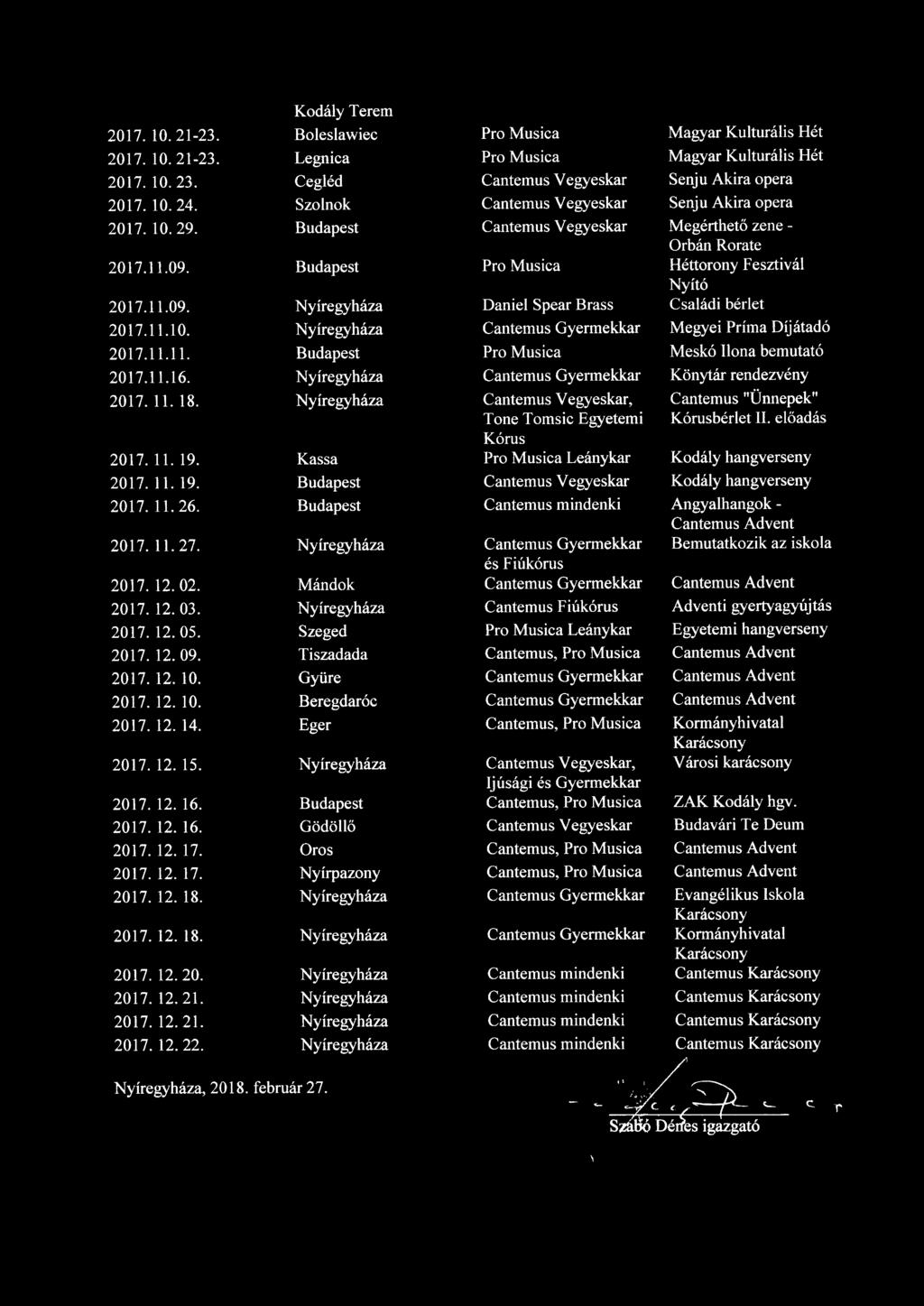 | | Kodály Terem | | |
|---|---|---|---|
| 2017. 10. 21-23. | Boleslawiec | Pro Musica | Magyar Kulturális Hét |
| 2017. 10. 21-23. | Legnica | Pro Musica | Magyar Kulturális Hét |
| 2017. 10. 23. | Cegléd | Cantemus Vegyeskar | Senju Akira opera |
| 2017. 10. 24. | Szolnok | Cantemus Vegyeskar | Senju Akira opera |
| 2017. 10. 29. | Budapest | Cantemus Vegyeskar | Megérthető zene - Orbán Rorate |
| 2017.11.09. | Budapest | Pro Musica | Héttorony Fesztivál Nyító |
| 2017.11.09. | Nyíregyháza | Daniel Spear Brass | Családi bérlet |
| 2017.11.10. | Nyíregyháza | Cantemus Gyermekkar | Megyei Príma Díjátadó |
| 2017.11.11. | Budapest | Pro Musica | Meskó Ilona bemutató |
| 2017.11.16. | Nyíregyháza | Cantemus Gyermekkar | Könytár rendezvény |
| 2017. 11. 18. | Nyíregyháza | Cantemus Vegyeskar, Tone Tomsic Egyetemi Kórus | Cantemus "Ünnepek" Kórusbérlet II. előadás |
| 2017. 11. 19. | Kassa | Pro Musica Leánykar | Kodály hangverseny |
| 2017. 11. 19. | Budapest | Cantemus Vegyeskar | Kodály hangverseny |
| 2017. 11. 26. | Budapest | Cantemus mindenki | Angyalhangok - Cantemus Advent |
| 2017. 11. 27. | Nyíregyháza | Cantemus Gyermekkar és Fiúkórus | Bemutatkozik az iskola |
| 2017. 12. 02. | Mándok | Cantemus Gyermekkar | Cantemus Advent |
| 2017. 12. 03. | Nyíregyháza | Cantemus Fiúkórus | Adventi gyertyagyújtás |
| 2017. 12. 05. | Szeged | Pro Musica Leánykar | Egyetemi hangverseny |
| 2017. 12. 09. | Tiszadada | Cantemus, Pro Musica | Cantemus Advent |
| 2017. 12. 10. | Gyüre | Cantemus Gyermekkar | Cantemus Advent |
| 2017. 12. 10. | Beregdaróc | Cantemus Gyermekkar | Cantemus Advent |
| 2017. 12. 14. | Eger | Cantemus, Pro Musica | Kormányhivatal Karácsony |
| 2017. 12. 15. | Nyíregyháza | Cantemus Vegyeskar, Ijúsági és Gyermekkar | Városi karácsony |
| 2017. 12. 16. | Budapest | Cantemus, Pro Musica | ZAK Kodály hgv. |
| 2017. 12. 16. | Gödöllő | Cantemus Vegyeskar | Budavári Te Deum |
| 2017. 12. 17. | Oros | Cantemus, Pro Musica | Cantemus Advent |
| 2017. 12. 17. | Nyírpazony | Cantemus, Pro Musica | Cantemus Advent |
| 2017. 12. 18. | Nyíregyháza | Cantemus Gyermekkar | Evangélikus Iskola Karácsony |
| 2017. 12. 18. | Nyíregyháza | Cantemus Gyermekkar | Kormányhivatal Karácsony |
| 2017. 12. 20. | Nyíregyháza | Cantemus mindenki | Cantemus Karácsony |
| 2017. 12. 21. | Nyíregyháza | Cantemus mindenki | Cantemus Karácsony |
| 2017. 12. 21. | Nyíregyháza | Cantemus mindenki | Cantemus Karácsony |
| 2017. 12. 22. | Nyíregyháza | Cantemus mindenki | Cantemus Karácsony |

Nyíregyháza, 2018. február 27.

Szabó Dénes igazgató